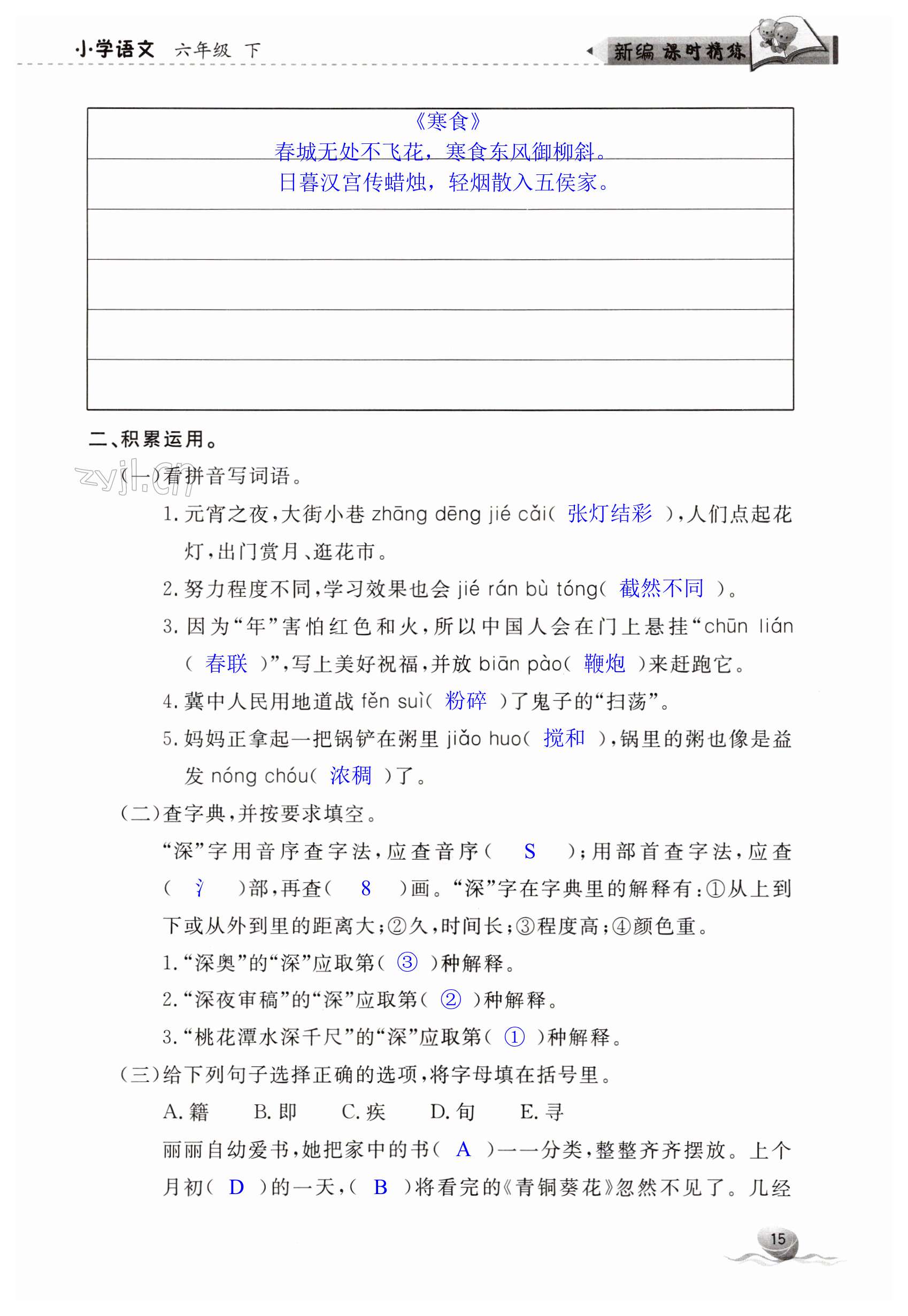 小学语文 六年级 下

新编 课时精练

《寒食》
春城无处不飞花，寒食东风御柳斜。
日暮汉宫传蜡烛，轻烟散入五侯家。

二、积累运用。

zyjl.cn

(一)看拼音写词语。

1. 元宵之夜，大街小巷 zhāng dēng jié cǎi( 张灯结彩 )，人们点起花灯，出门赏月、逛花市。

2. 努力程度不同，学习效果也会 jié rán bù tóng( 截然不同 )。

3. 因为“年”害怕红色和火，所以中国人会在门上悬挂“chūn lián( 春联 )”，写上美好祝福，并放 biān pào( 鞭炮 )来赶跑它。

4. 冀中人民用地道战 fěn suì( 粉碎 )了鬼子的“扫荡”。

5. 妈妈正拿起一把锅铲在粥里 jiǎo huo( 搅和 )，锅里的粥也像是益发 nóng chóu( 浓稠 )了。

(二)查字典，并按要求填空。

“深”字用音序查字法，应查音序( S )；用部首查字法，应查( 氵 )部，再查( 8 )画。“深”字在字典里的解释有：①从上到下或从外到里的距离大；②久，时间长；③程度高；④颜色重。

1. “深奥”的“深”应取第( ③ )种解释。

2. “深夜审稿”的“深”应取第( ② )种解释。

3. “桃花潭水深千尺”的“深”应取第( ① )种解释。

(三)给下列句子选择正确的选项，将字母填在括号里。

A. 籍　B. 即　C. 疾　D. 旬　E. 寻

丽丽自幼爱书，她把家中的书( A )一一分类，整整齐齐摆放。上个月初( D )的一天，( B )将看完的《青铜葵花》忽然不见了。几经

15